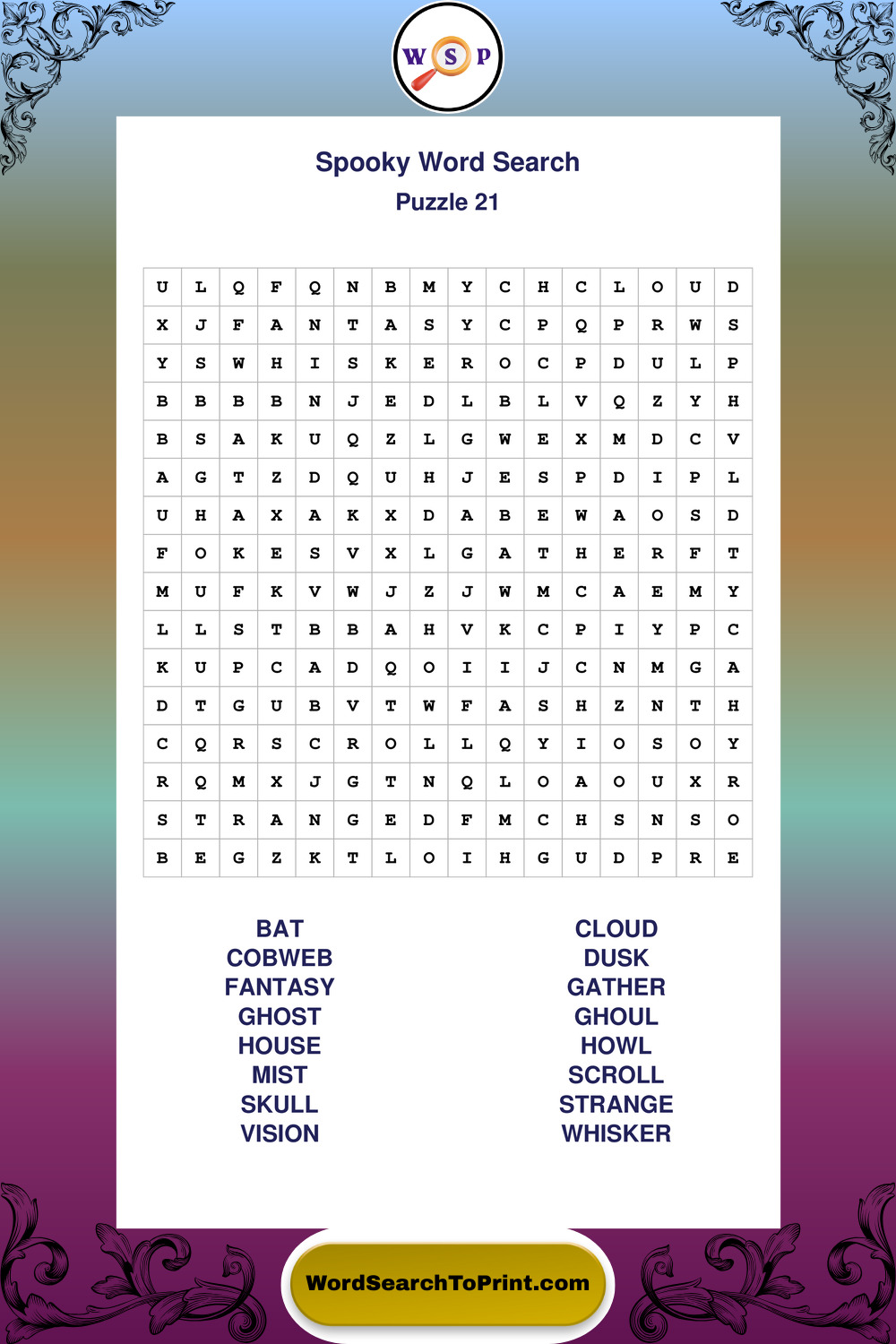 W S P

Spooky Word Search
Puzzle 21

| U | L | Q | F | Q | N | B | M | Y | C | H | C | L | O | U | D |
|---|---|---|---|---|---|---|---|---|---|---|---|---|---|---|---|
| X | J | F | A | N | T | A | S | Y | C | P | Q | P | R | W | S |
| Y | S | W | H | I | S | K | E | R | O | C | P | D | U | L | P |
| B | B | B | B | N | J | E | D | L | B | L | V | Q | Z | Y | H |
| B | S | A | K | U | Q | Z | L | G | W | E | X | M | D | C | V |
| A | G | T | Z | D | Q | U | H | J | E | S | P | D | I | P | L |
| U | H | A | X | A | K | X | D | A | B | E | W | A | O | S | D |
| F | O | K | E | S | V | X | L | G | A | T | H | E | R | F | T |
| M | U | F | K | V | W | J | Z | J | W | M | C | A | E | M | Y |
| L | L | S | T | B | B | A | H | V | K | C | P | I | Y | P | C |
| K | U | P | C | A | D | Q | O | I | I | J | C | N | M | G | A |
| D | T | G | U | B | V | T | W | F | A | S | H | Z | N | T | H |
| C | Q | R | S | C | R | O | L | L | Q | Y | I | O | S | O | Y |
| R | Q | M | X | J | G | T | N | Q | L | O | A | O | U | X | R |
| S | T | R | A | N | G | E | D | F | M | C | H | S | N | S | O |
| B | E | G | Z | K | T | L | O | I | H | G | U | D | P | R | E |

BAT
COBWEB
FANTASY
GHOST
HOUSE
MIST
SKULL
VISION

CLOUD
DUSK
GATHER
GHOUL
HOWL
SCROLL
STRANGE
WHISKER

WordSearchToPrint.com